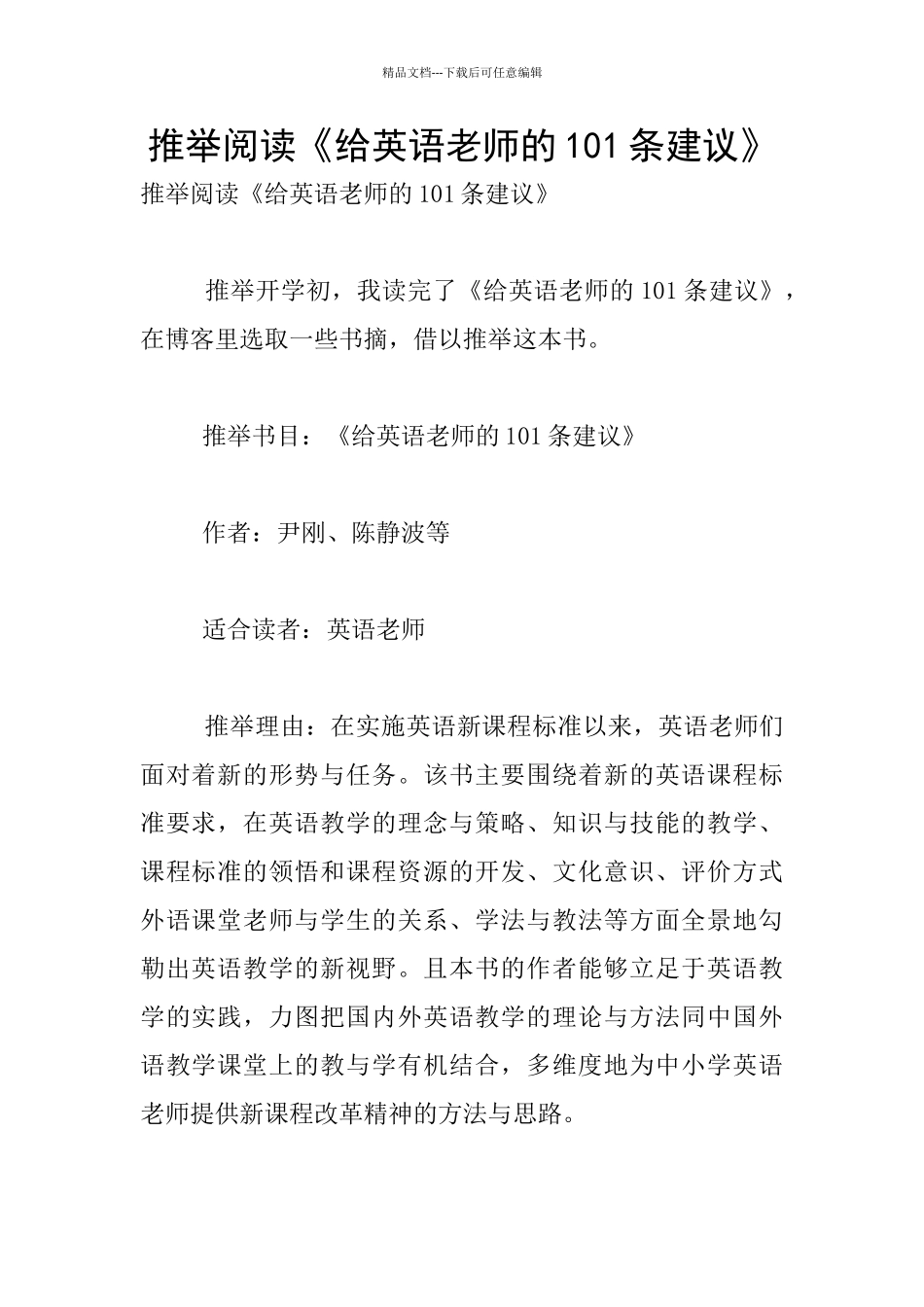 精品文档---下载后可任意编辑

推举阅读《给英语老师的 101 条建议》

推举阅读《给英语老师的 101 条建议》

推举开学初，我读完了《给英语老师的 101 条建议》，在博客里选取一些书摘，借以推举这本书。

推举书目：《给英语老师的 101 条建议》

作者：尹刚、陈静波等

适合读者：英语老师

推举理由：在实施英语新课程标准以来，英语老师们面对着新的形势与任务。该书主要围绕着新的英语课程标准要求，在英语教学的理念与策略、知识与技能的教学、课程标准的领悟和课程资源的开发、文化意识、评价方式外语课堂老师与学生的关系、学法与教法等方面全景地勾勒出英语教学的新视野。且本书的作者能够立足于英语教学的实践，力图把国内外英语教学的理论与方法同中国外语教学课堂上的教与学有机结合，多维度地为中小学英语老师提供新课程改革精神的方法与思路。